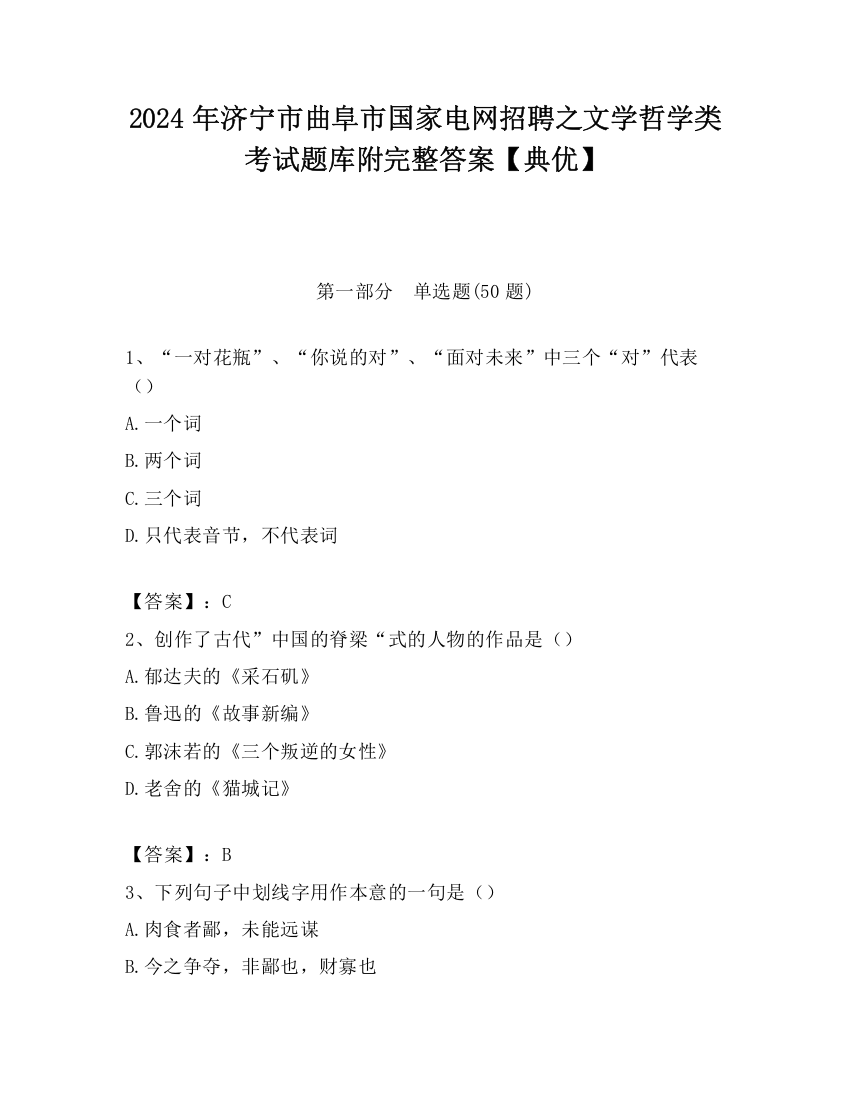 2024 年济宁市曲阜市国家电网招聘之文学哲学类考试题库附完整答案【典优】

第一部分　单选题(50 题)

1、“一对花瓶”、“你说的对”、“面对未来”中三个“对”代表（）

A.一个词

B.两个词

C.三个词

D.只代表音节，不代表词

【答案】：C

2、创作了古代”中国的脊梁“式的人物的作品是（）

A.郁达夫的《采石矶》

B.鲁迅的《故事新编》

C.郭沫若的《三个叛逆的女性》

D.老舍的《猫城记》

【答案】：B

3、下列句子中划线字用作本意的一句是（）

A.肉食者鄙，未能远谋

B.今之争夺，非鄙也，财寡也